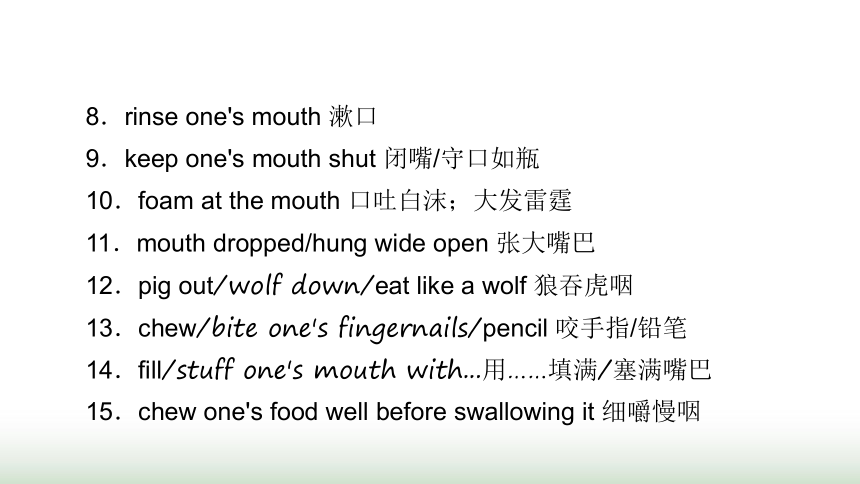 8．rinse one's mouth 漱口

9．keep one's mouth shut 闭嘴/守口如瓶

10．foam at the mouth 口吐白沫；大发雷霆

11．mouth dropped/hung wide open 张大嘴巴

12．pig out/wolf down/eat like a wolf 狼吞虎咽

13．chew/bite one's fingernails/pencil 咬手指/铅笔

14．fill/stuff one's mouth with...用……填满/塞满嘴巴

15．chew one's food well before swallowing it 细嚼慢咽